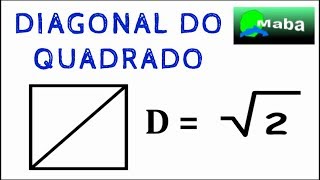 DIAGONAL DO QUADRADO

Maba

$D = \sqrt{2}$